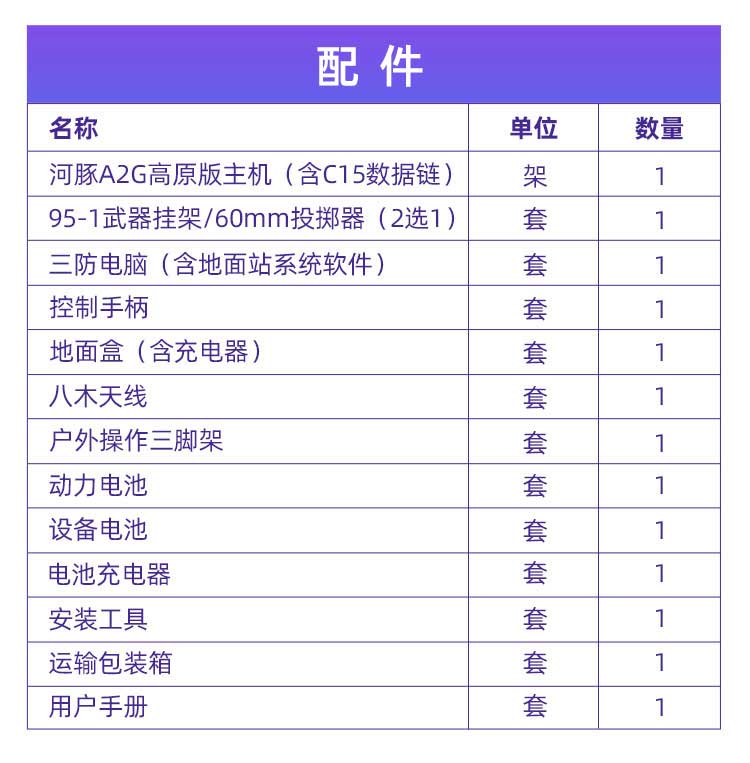 配 件

| 名称 | 单位 | 数量 |
|---|---|---|
| 河豚A2G高原版主机（含C15数据链） | 架 | 1 |
| 95-1武器挂架/60mm投掷器（2选1） | 套 | 1 |
| 三防电脑（含地面站系统软件） | 套 | 1 |
| 控制手柄 | 套 | 1 |
| 地面盒（含充电器） | 套 | 1 |
| 八木天线 | 套 | 1 |
| 户外操作三脚架 | 套 | 1 |
| 动力电池 | 套 | 1 |
| 设备电池 | 套 | 1 |
| 电池充电器 | 套 | 1 |
| 安装工具 | 套 | 1 |
| 运输包装箱 | 套 | 1 |
| 用户手册 | 套 | 1 |